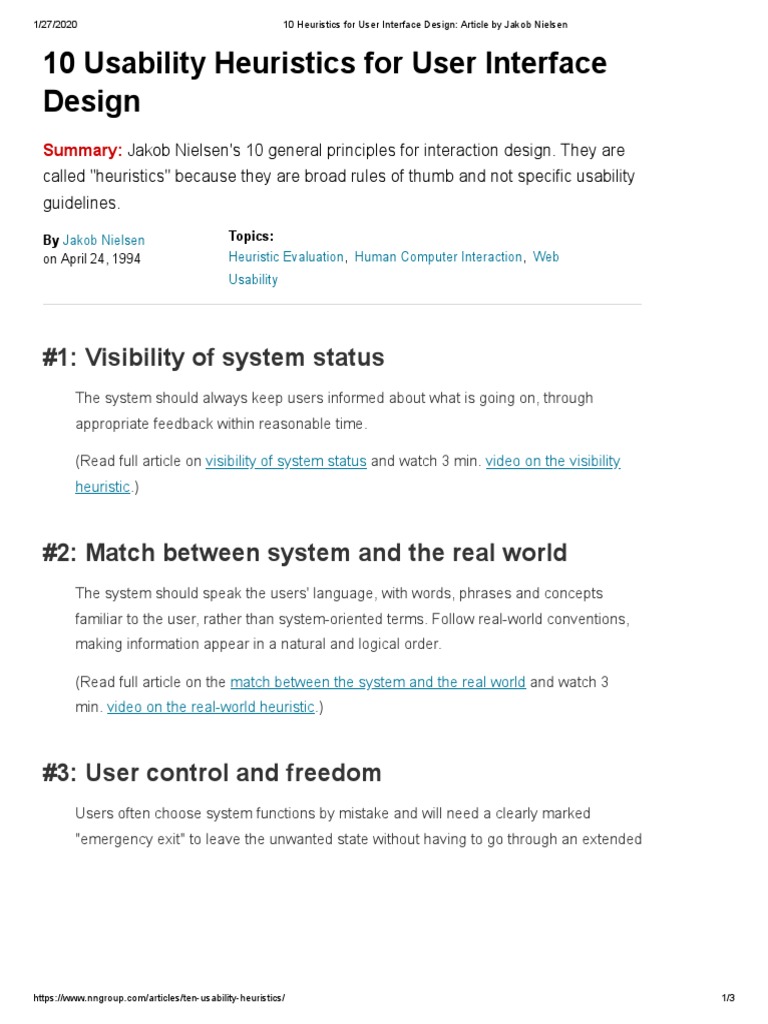 1/27/2020 10 Heuristics for User Interface Design: Article by Jakob Nielsen

10 Usability Heuristics for User Interface Design

Summary: Jakob Nielsen's 10 general principles for interaction design. They are called "heuristics" because they are broad rules of thumb and not specific usability guidelines.

By Jakob Nielsen
on April 24, 1994

Topics:
Heuristic Evaluation, Human Computer Interaction, Web Usability

#1: Visibility of system status

The system should always keep users informed about what is going on, through appropriate feedback within reasonable time.

(Read full article on visibility of system status and watch 3 min. video on the visibility heuristic.)

#2: Match between system and the real world

The system should speak the users' language, with words, phrases and concepts familiar to the user, rather than system-oriented terms. Follow real-world conventions, making information appear in a natural and logical order.

(Read full article on the match between the system and the real world and watch 3 min. video on the real-world heuristic.)

#3: User control and freedom

Users often choose system functions by mistake and will need a clearly marked "emergency exit" to leave the unwanted state without having to go through an extended

https://www.nngroup.com/articles/ten-usability-heuristics/ 1/3